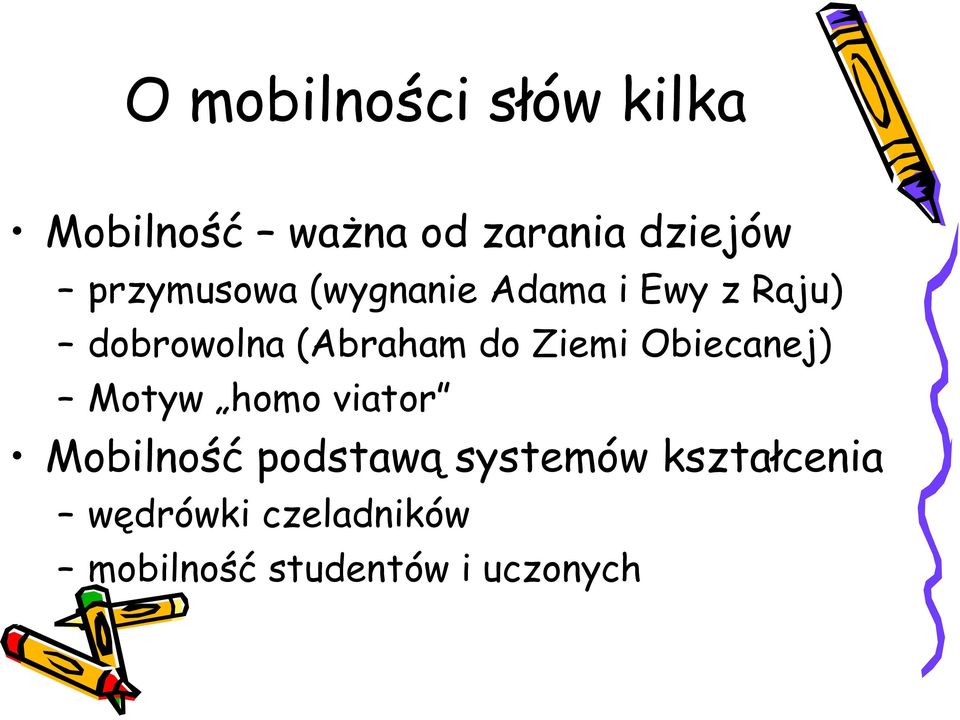 O mobilności słów kilka

• Mobilność – ważna od zarania dziejów
– przymusowa (wygnanie Adama i Ewy z Raju)
– dobrowolna (Abraham do Ziemi Obiecanej)
– Motyw „homo viator”
• Mobilność podstawą systemów kształcenia
– wędrówki czeladników
– mobilność studentów i uczonych